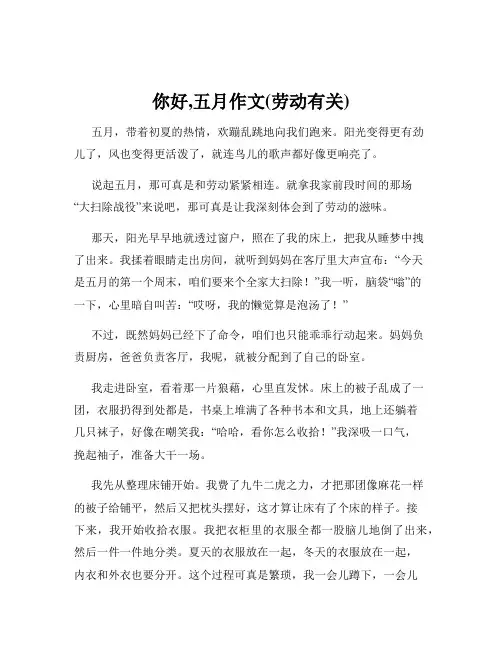 你好,五月作文(劳动有关)

五月，带着初夏的热情，欢蹦乱跳地向我们跑来。阳光变得更有劲儿了，风也变得更活泼了，就连鸟儿的歌声都好像更响亮了。

说起五月，那可真是和劳动紧紧相连。就拿我家前段时间的那场“大扫除战役”来说吧，那可真是让我深刻体会到了劳动的滋味。

那天，阳光早早地就透过窗户，照在了我的床上，把我从睡梦中拽了出来。我揉着眼睛走出房间，就听到妈妈在客厅里大声宣布：“今天是五月的第一个周末，咱们要来个全家大扫除！”我一听，脑袋“嗡”的一下，心里暗自叫苦：“哎呀，我的懒觉算是泡汤了！”

不过，既然妈妈已经下了命令，咱们也只能乖乖行动起来。妈妈负责厨房，爸爸负责客厅，我呢，就被分配到了自己的卧室。

我走进卧室，看着那一片狼藉，心里直发怵。床上的被子乱成了一团，衣服扔得到处都是，书桌上堆满了各种书本和文具，地上还躺着几只袜子，好像在嘲笑我：“哈哈，看你怎么收拾！”我深吸一口气，挽起袖子，准备大干一场。

我先从整理床铺开始。我费了九牛二虎之力，才把那团像麻花一样的被子给铺平，然后又把枕头摆好，这才算让床有了个床的样子。接下来，我开始收拾衣服。我把衣柜里的衣服全都一股脑儿地倒了出来，然后一件一件地分类。夏天的衣服放在一起，冬天的衣服放在一起，内衣和外衣也要分开。这个过程可真是繁琐，我一会儿蹲下，一会儿